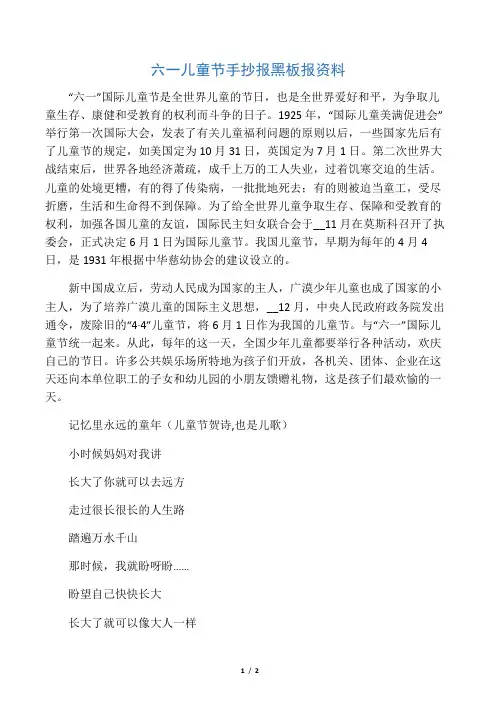 六一儿童节手抄报黑板报资料

“六一”国际儿童节是全世界儿童的节日，也是全世界爱好和平，为争取儿童生存、康健和受教育的权利而斗争的日子。1925 年，“国际儿童美满促进会”举行第一次国际大会，发表了有关儿童福利问题的原则以后，一些国家先后有了儿童节的规定，如美国定为 10 月 31 日，英国定为 7 月 1 日。第二次世界大战结束后，世界各地经济萧疏，成千上万的工人失业，过着饥寒交迫的生活。儿童的处境更糟，有的得了传染病，一批批地死去；有的则被迫当童工，受尽折磨，生活和生命得不到保障。为了给全世界儿童争取生存、保障和受教育的权利，加强各国儿童的友谊，国际民主妇女联合会于__11 月在莫斯科召开了执委会，正式决定 6 月 1 日为国际儿童节。我国儿童节，早期为每年的 4 月 4 日，是 1931 年根据中华慈幼协会的建议设立的。

新中国成立后，劳动人民成为国家的主人，广漠少年儿童也成了国家的小主人，为了培养广漠儿童的国际主义思想，__12 月，中央人民政府政务院发出通令，废除旧的“4·4”儿童节，将 6 月 1 日作为我国的儿童节。与“六一”国际儿童节统一起来。从此，每年的这一天，全国少年儿童都要举行各种活动，欢庆自己的节日。许多公共娱乐场所特地为孩子们开放，各机关、团体、企业在这天还向本单位职工的子女和幼儿园的小朋友馈赠礼物，这是孩子们最欢愉的一天。

记忆里永远的童年（儿童节贺诗,也是儿歌）

小时候妈妈对我讲

长大了你就可以去远方

走过很长很长的人生路

踏遍万水千山

那时候，我就盼呀盼……

盼望自己快快长大

长大了就可以像大人一样

1 / 2